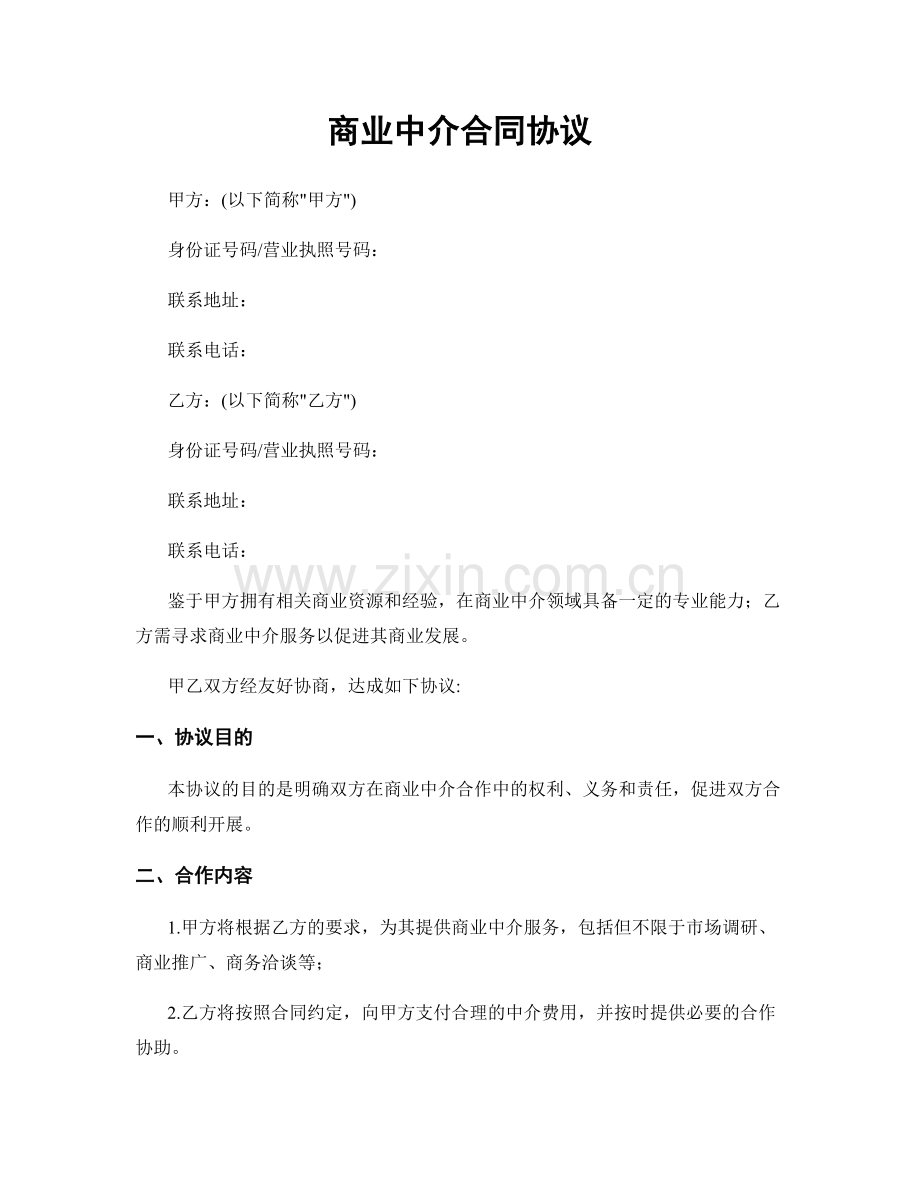 商业中介合同协议

甲方：(以下简称“甲方”)

身份证号码/营业执照号码：

联系地址：

联系电话：

乙方：(以下简称“乙方”)

身份证号码/营业执照号码：

联系地址：

联系电话：

鉴于甲方拥有相关商业资源和经验，在商业中介领域具备一定的专业能力；乙方需寻求商业中介服务以促进其商业发展。

甲乙双方经友好协商，达成如下协议:

一、协议目的

本协议的目的是明确双方在商业中介合作中的权利、义务和责任，促进双方合作的顺利开展。

二、合作内容

1.甲方将根据乙方的要求，为其提供商业中介服务，包括但不限于市场调研、商业推广、商务洽谈等;

2.乙方将按照合同约定，向甲方支付合理的中介费用，并按时提供必要的合作协助。

www.zixin.com.cn